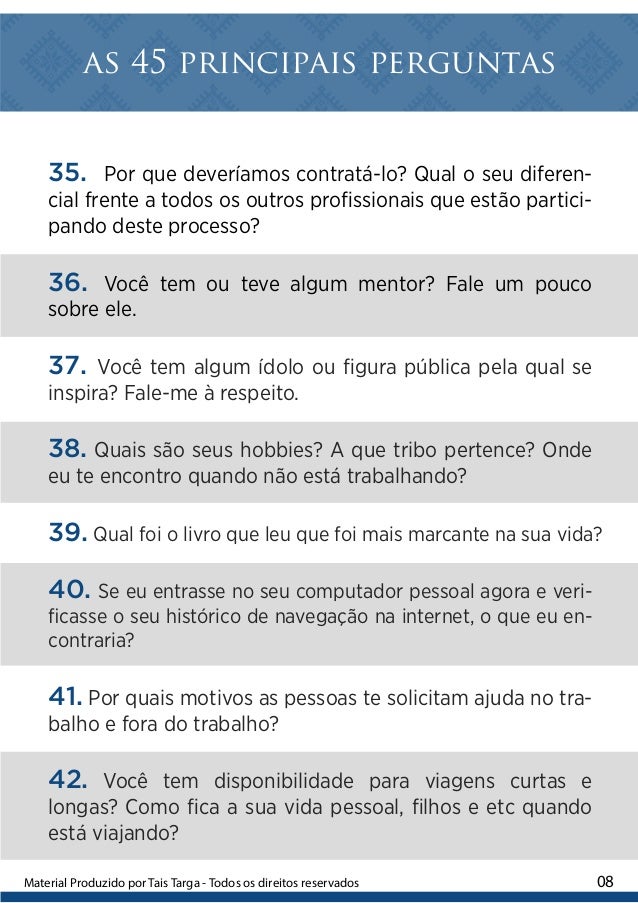 AS 45 PRINCIPAIS PERGUNTAS

35. Por que deveríamos contratá-lo? Qual o seu diferencial frente a todos os outros profissionais que estão participando deste processo?

36. Você tem ou teve algum mentor? Fale um pouco sobre ele.

37. Você tem algum ídolo ou figura pública pela qual se inspira? Fale-me à respeito.

38. Quais são seus hobbies? A que tribo pertence? Onde eu te encontro quando não está trabalhando?

39. Qual foi o livro que leu que foi mais marcante na sua vida?

40. Se eu entrasse no seu computador pessoal agora e verificasse o seu histórico de navegação na internet, o que eu encontraria?

41. Por quais motivos as pessoas te solicitam ajuda no trabalho e fora do trabalho?

42. Você tem disponibilidade para viagens curtas e longas? Como fica a sua vida pessoal, filhos e etc quando está viajando?

Material Produzido por Tais Targa - Todos os direitos reservados

08